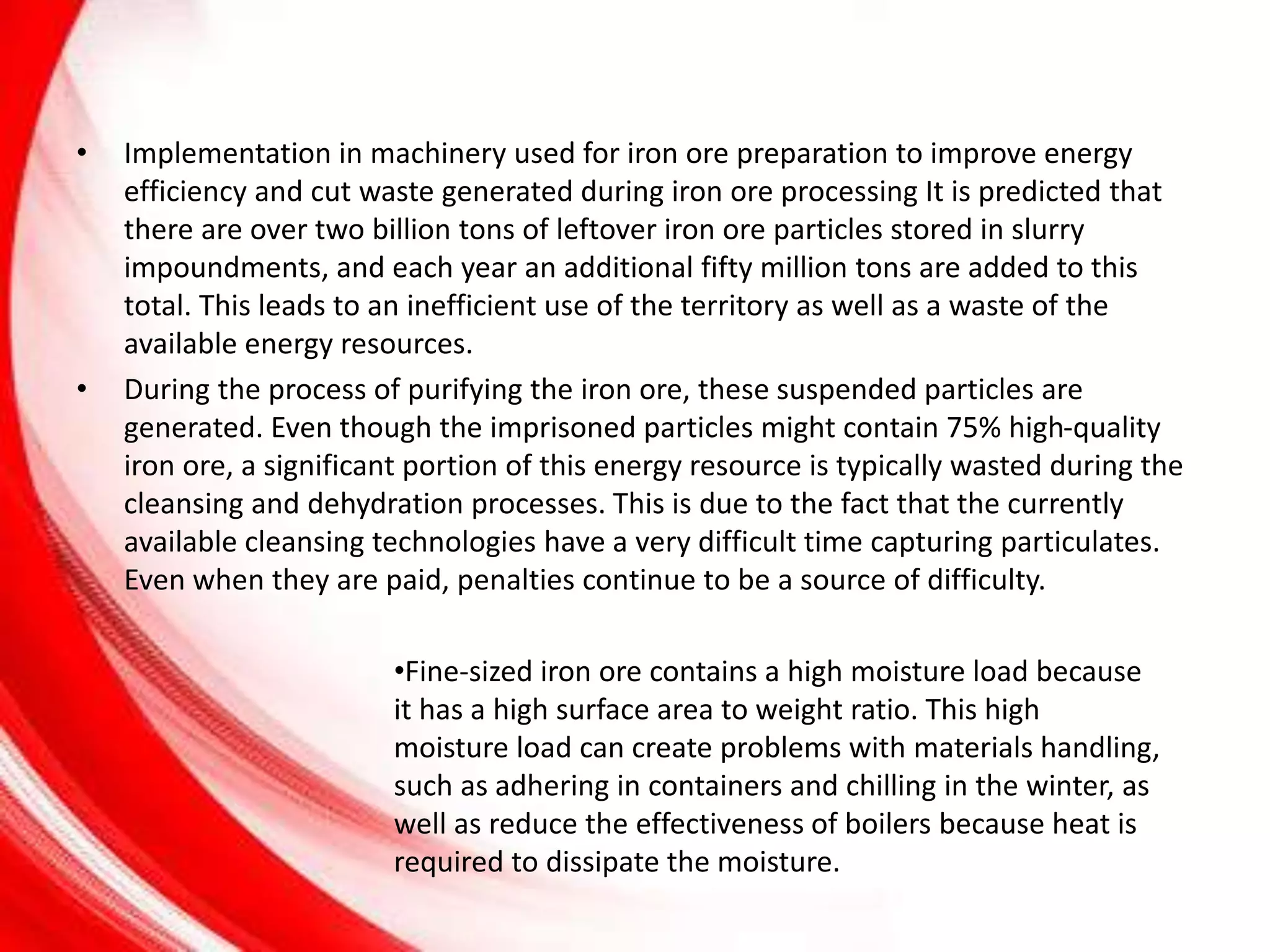 • Implementation in machinery used for iron ore preparation to improve energy efficiency and cut waste generated during iron ore processing It is predicted that there are over two billion tons of leftover iron ore particles stored in slurry impoundments, and each year an additional fifty million tons are added to this total. This leads to an inefficient use of the territory as well as a waste of the available energy resources.

• During the process of purifying the iron ore, these suspended particles are generated. Even though the imprisoned particles might contain 75% high-quality iron ore, a significant portion of this energy resource is typically wasted during the cleansing and dehydration processes. This is due to the fact that the currently available cleansing technologies have a very difficult time capturing particulates. Even when they are paid, penalties continue to be a source of difficulty.

•Fine-sized iron ore contains a high moisture load because it has a high surface area to weight ratio. This high moisture load can create problems with materials handling, such as adhering in containers and chilling in the winter, as well as reduce the effectiveness of boilers because heat is required to dissipate the moisture.